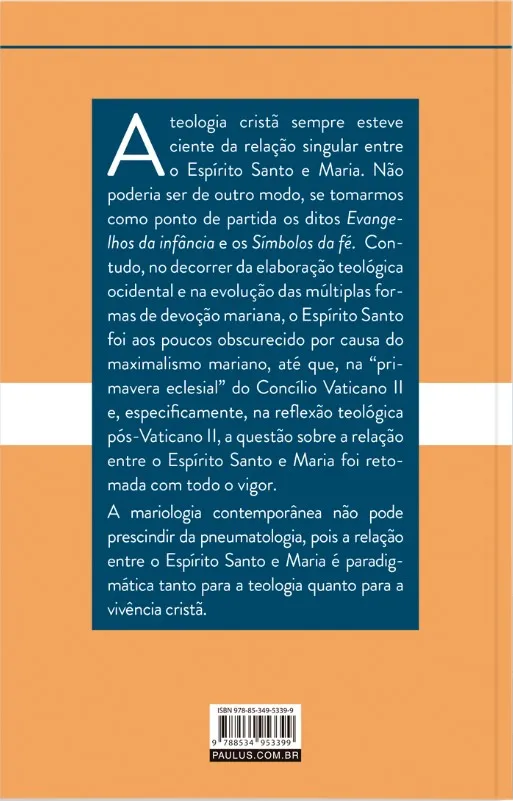 A teologia cristã sempre esteve ciente da relação singular entre o Espírito Santo e Maria. Não poderia ser de outro modo, se tomarmos como ponto de partida os ditos Evangelhos da infância e os Símbolos da fé. Contudo, no decorrer da elaboração teológica ocidental e na evolução das múltiplas formas de devoção mariana, o Espírito Santo foi aos poucos obscurecido por causa do maximalismo mariano, até que, na "primavera eclesial" do Concílio Vaticano II e, especificamente, na reflexão teológica pós-Vaticano II, a questão sobre a relação entre o Espírito Santo e Maria foi retomada com todo o vigor.

A mariologia contemporânea não pode prescindir da pneumatologia, pois a relação entre o Espírito Santo e Maria é paradigmática tanto para a teologia quanto para a vivência cristã.

ISBN 978-85-349-5339-9

9 788534 953399

PAULUS.COM.BR